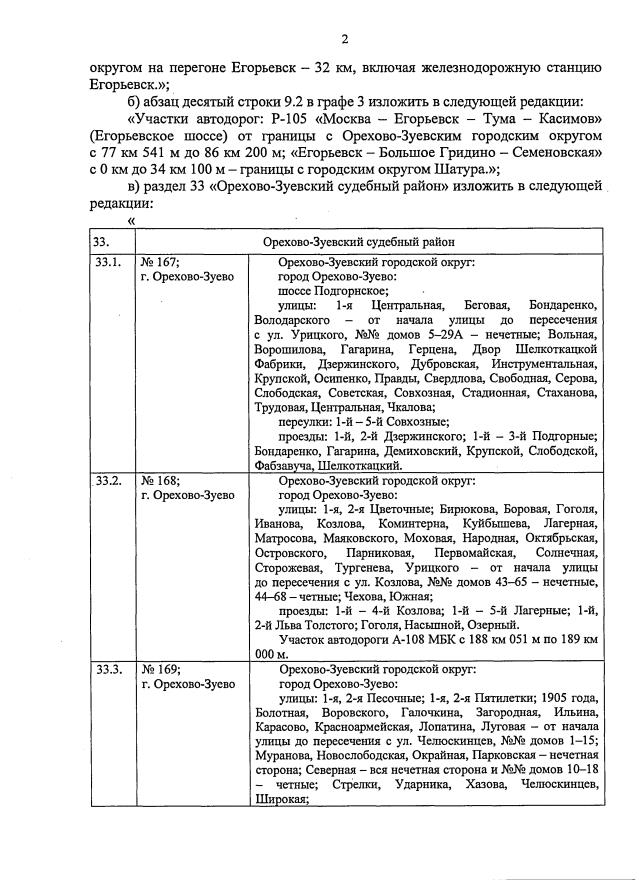 2

округом на перегоне Егорьевск – 32 км, включая железнодорожную станцию Егорьевск.»;

б) абзац десятый строки 9.2 в графе 3 изложить в следующей редакции:

«Участки автодорог: Р-105 «Москва – Егорьевск – Тума – Касимов» (Егорьевское шоссе) от границы с Орехово-Зуевским городским округом с 77 км 541 м до 86 км 200 м; «Егорьевск – Большое Гридино – Семеновская» с 0 км до 34 км 100 м – границы с городским округом Шатура.»;

в) раздел 33 «Орехово-Зуевский судебный район» изложить в следующей редакции:

«

| 33. | Орехово-Зуевский судебный район | |
|---|---|---|
| 33.1. | № 167; г. Орехово-Зуево | Орехово-Зуевский городской округ: город Орехово-Зуево: шоссе Подгорнское; улицы: 1-я Центральная, Беговая, Бондаренко, Володарского – от начала улицы до пересечения с ул. Урицкого, №№ домов 5–29А – нечетные; Вольная, Ворошилова, Гагарина, Герцена, Двор Шелкоткацкой Фабрики, Дзержинского, Дубровская, Инструментальная, Крупской, Осипенко, Правды, Свердлова, Свободная, Серова, Слободская, Советская, Совхозная, Стадионная, Стаханова, Трудовая, Центральная, Чкалова; переулки: 1-й – 5-й Совхозные; проезды: 1-й, 2-й Дзержинского; 1-й – 3-й Подгорные; Бондаренко, Гагарина, Демиховский, Крупской, Слободской, Фабзавуча, Шелкоткацкий. |
| 33.2. | № 168; г. Орехово-Зуево | Орехово-Зуевский городской округ: город Орехово-Зуево: улицы: 1-я, 2-я Цветочные; Бирюкова, Боровая, Гоголя, Иванова, Козлова, Коминтерна, Куйбышева, Лагерная, Матросова, Маяковского, Моховая, Народная, Октябрьская, Островского, Парниковая, Первомайская, Солнечная, Сторожевая, Тургенева, Урицкого – от начала улицы до пересечения с ул. Козлова, №№ домов 43–65 – нечетные, 44–68 – четные; Чехова, Южная; проезды: 1-й – 4-й Козлова; 1-й – 5-й Лагерные; 1-й, 2-й Льва Толстого; Гоголя, Насыпной, Озерный. Участок автодороги А-108 МБК с 188 км 051 м по 189 км 000 м. |
| 33.3. | № 169; г. Орехово-Зуево | Орехово-Зуевский городской округ: город Орехово-Зуево: улицы: 1-я, 2-я Песочные; 1-я, 2-я Пятилетки; 1905 года, Болотная, Воровского, Галочкина, Загородная, Ильина, Карасово, Красноармейская, Лопатина, Луговая – от начала улицы до пересечения с ул. Челюскинцев, №№ домов 1–15; Муранова, Новослободская, Окрайная, Парковская – нечетная сторона; Северная – вся нечетная сторона и №№ домов 10–18 – четные; Стрелки, Ударника, Хазова, Челюскинцев, Широкая; |